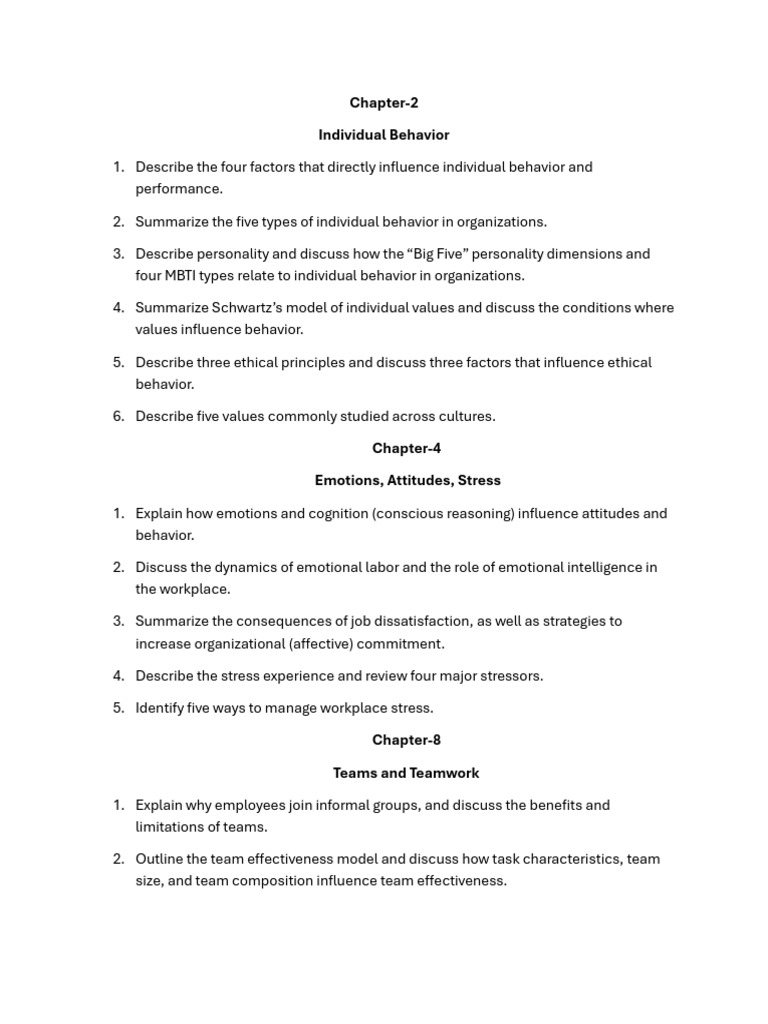 Chapter-2

Individual Behavior

1. Describe the four factors that directly influence individual behavior and performance.

2. Summarize the five types of individual behavior in organizations.

3. Describe personality and discuss how the “Big Five” personality dimensions and four MBTI types relate to individual behavior in organizations.

4. Summarize Schwartz’s model of individual values and discuss the conditions where values influence behavior.

5. Describe three ethical principles and discuss three factors that influence ethical behavior.

6. Describe five values commonly studied across cultures.

Chapter-4

Emotions, Attitudes, Stress

1. Explain how emotions and cognition (conscious reasoning) influence attitudes and behavior.

2. Discuss the dynamics of emotional labor and the role of emotional intelligence in the workplace.

3. Summarize the consequences of job dissatisfaction, as well as strategies to increase organizational (affective) commitment.

4. Describe the stress experience and review four major stressors.

5. Identify five ways to manage workplace stress.

Chapter-8

Teams and Teamwork

1. Explain why employees join informal groups, and discuss the benefits and limitations of teams.

2. Outline the team effectiveness model and discuss how task characteristics, team size, and team composition influence team effectiveness.